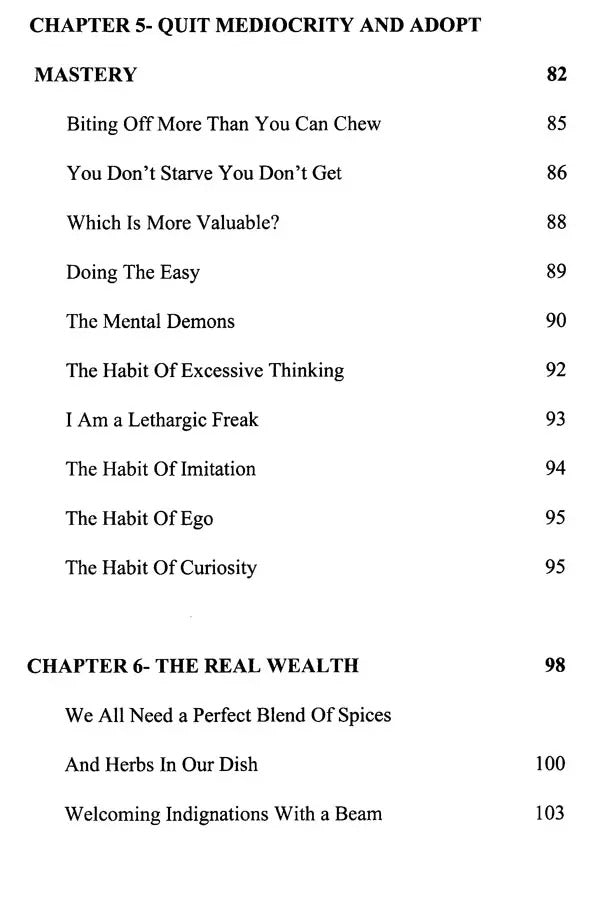 CHAPTER 5- QUIT MEDIOCRITY AND ADOPT MASTERY 82

Biting Off More Than You Can Chew 85

You Don't Starve You Don't Get 86

Which Is More Valuable? 88

Doing The Easy 89

The Mental Demons 90

The Habit Of Excessive Thinking 92

I Am a Lethargic Freak 93

The Habit Of Imitation 94

The Habit Of Ego 95

The Habit Of Curiosity 95

CHAPTER 6- THE REAL WEALTH 98

We All Need a Perfect Blend Of Spices And Herbs In Our Dish 100

Welcoming Indignations With a Beam 103